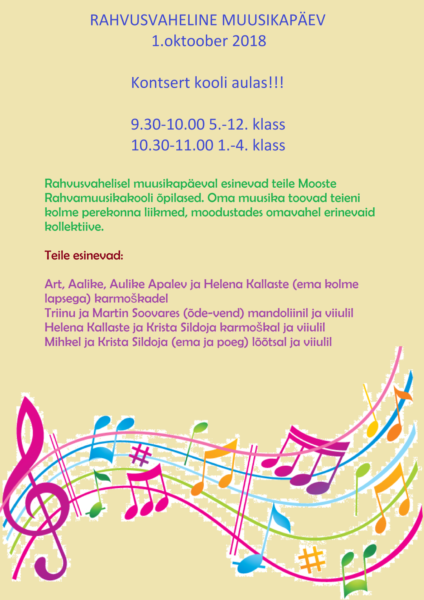 RAHVUSVAHELINE MUUSIKAPÄEV
1.oktoober 2018

Kontsert kooli aulas!!!

9.30-10.00 5.-12. klass
10.30-11.00 1.-4. klass

Rahvusvahelisel muusikapäeval esinevad teile Mooste Rahvamuusikakooli õpilased. Oma muusika toovad teieni kolme perekonna liikmed, moodustades omavahel erinevaid kollektiive.

Teile esinevad:

Art, Aalike, Aulike Apalev ja Helena Kallaste (ema kolme lapsega) karmoškadel
Triinu ja Martin Soovares (õde-vend) mandoliinil ja viiulil
Helena Kallaste ja Krista Sildoja karmoškal ja viiulil
Mihkel ja Krista Sildoja (ema ja poeg) lõõtsal ja viiulil